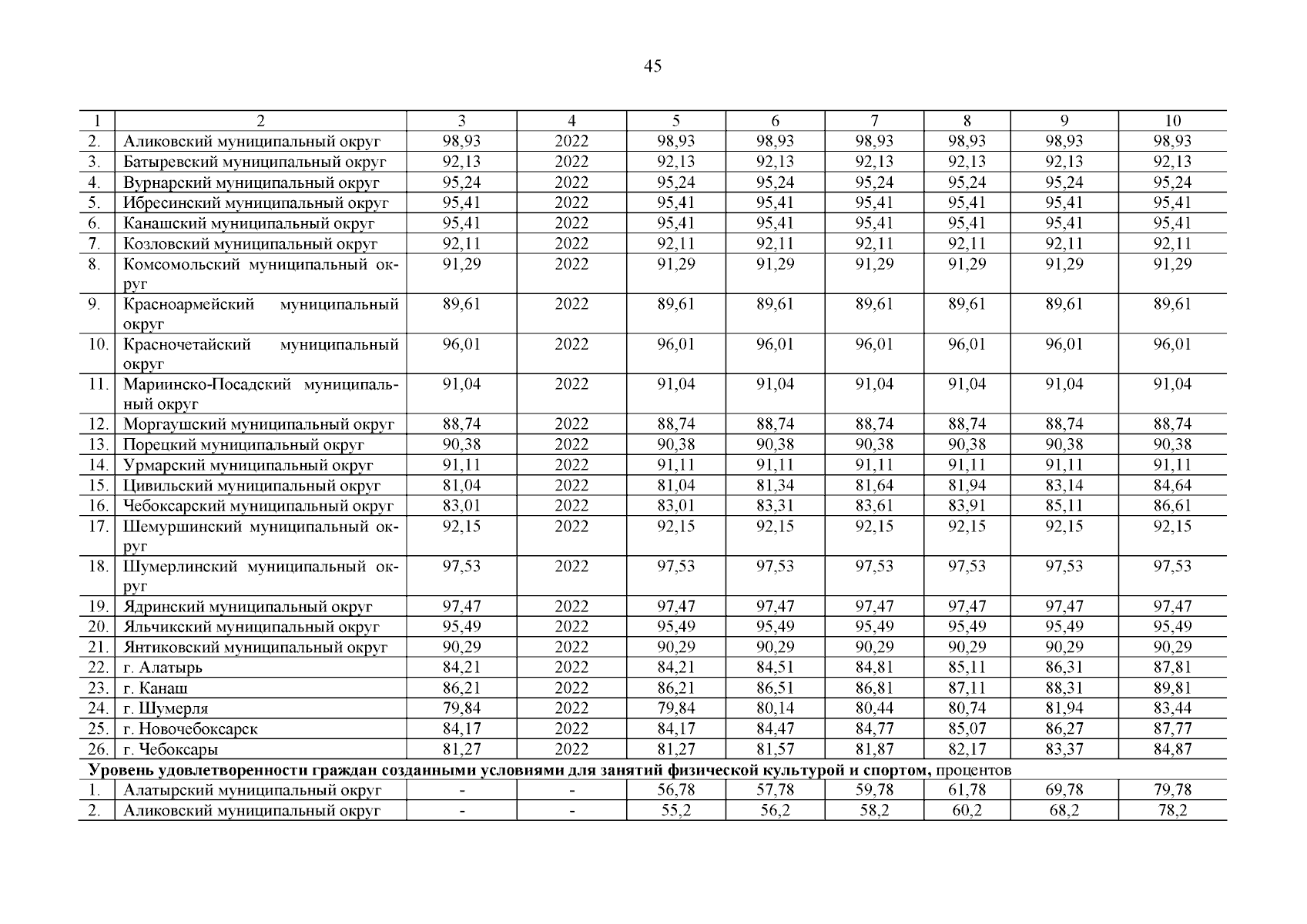 45

| 1 | 2 | 3 | 4 | 5 | 6 | 7 | 8 | 9 | 10 |
|---|---|---|---|---|---|---|---|---|---|
| 2. | Аликовский муниципальный округ | 98,93 | 2022 | 98,93 | 98,93 | 98,93 | 98,93 | 98,93 | 98,93 |
| 3. | Батыревский муниципальный округ | 92,13 | 2022 | 92,13 | 92,13 | 92,13 | 92,13 | 92,13 | 92,13 |
| 4. | Вурнарский муниципальный округ | 95,24 | 2022 | 95,24 | 95,24 | 95,24 | 95,24 | 95,24 | 95,24 |
| 5. | Ибресинский муниципальный округ | 95,41 | 2022 | 95,41 | 95,41 | 95,41 | 95,41 | 95,41 | 95,41 |
| 6. | Канашский муниципальный округ | 95,41 | 2022 | 95,41 | 95,41 | 95,41 | 95,41 | 95,41 | 95,41 |
| 7. | Козловский муниципальный округ | 92,11 | 2022 | 92,11 | 92,11 | 92,11 | 92,11 | 92,11 | 92,11 |
| 8. | Комсомольский муниципальный округ | 91,29 | 2022 | 91,29 | 91,29 | 91,29 | 91,29 | 91,29 | 91,29 |
| 9. | Красноармейский муниципальный округ | 89,61 | 2022 | 89,61 | 89,61 | 89,61 | 89,61 | 89,61 | 89,61 |
| 10. | Красночетайский муниципальный округ | 96,01 | 2022 | 96,01 | 96,01 | 96,01 | 96,01 | 96,01 | 96,01 |
| 11. | Мариинско-Посадский муниципальный округ | 91,04 | 2022 | 91,04 | 91,04 | 91,04 | 91,04 | 91,04 | 91,04 |
| 12. | Моргаушский муниципальный округ | 88,74 | 2022 | 88,74 | 88,74 | 88,74 | 88,74 | 88,74 | 88,74 |
| 13. | Порецкий муниципальный округ | 90,38 | 2022 | 90,38 | 90,38 | 90,38 | 90,38 | 90,38 | 90,38 |
| 14. | Урмарский муниципальный округ | 91,11 | 2022 | 91,11 | 91,11 | 91,11 | 91,11 | 91,11 | 91,11 |
| 15. | Цивильский муниципальный округ | 81,04 | 2022 | 81,04 | 81,34 | 81,64 | 81,94 | 83,14 | 84,64 |
| 16. | Чебоксарский муниципальный округ | 83,01 | 2022 | 83,01 | 83,31 | 83,61 | 83,91 | 85,11 | 86,61 |
| 17. | Шемуршинский муниципальный округ | 92,15 | 2022 | 92,15 | 92,15 | 92,15 | 92,15 | 92,15 | 92,15 |
| 18. | Шумерлинский муниципальный округ | 97,53 | 2022 | 97,53 | 97,53 | 97,53 | 97,53 | 97,53 | 97,53 |
| 19. | Ядринский муниципальный округ | 97,47 | 2022 | 97,47 | 97,47 | 97,47 | 97,47 | 97,47 | 97,47 |
| 20. | Яльчикский муниципальный округ | 95,49 | 2022 | 95,49 | 95,49 | 95,49 | 95,49 | 95,49 | 95,49 |
| 21. | Янтиковский муниципальный округ | 90,29 | 2022 | 90,29 | 90,29 | 90,29 | 90,29 | 90,29 | 90,29 |
| 22. | г. Алатырь | 84,21 | 2022 | 84,21 | 84,51 | 84,81 | 85,11 | 86,31 | 87,81 |
| 23. | г. Канаш | 86,21 | 2022 | 86,21 | 86,51 | 86,81 | 87,11 | 88,31 | 89,81 |
| 24. | г. Шумерля | 79,84 | 2022 | 79,84 | 80,14 | 80,44 | 80,74 | 81,94 | 83,44 |
| 25. | г. Новочебоксарск | 84,17 | 2022 | 84,17 | 84,47 | 84,77 | 85,07 | 86,27 | 87,77 |
| 26. | г. Чебоксары | 81,27 | 2022 | 81,27 | 81,57 | 81,87 | 82,17 | 83,37 | 84,87 |
| **Уровень удовлетворенности граждан созданными условиями для занятий физической культурой и спортом,** процентов | | | | | | | | | |
| 1. | Алатырский муниципальный округ | - | - | 56,78 | 57,78 | 59,78 | 61,78 | 69,78 | 79,78 |
| 2. | Аликовский муниципальный округ | - | - | 55,2 | 56,2 | 58,2 | 60,2 | 68,2 | 78,2 |